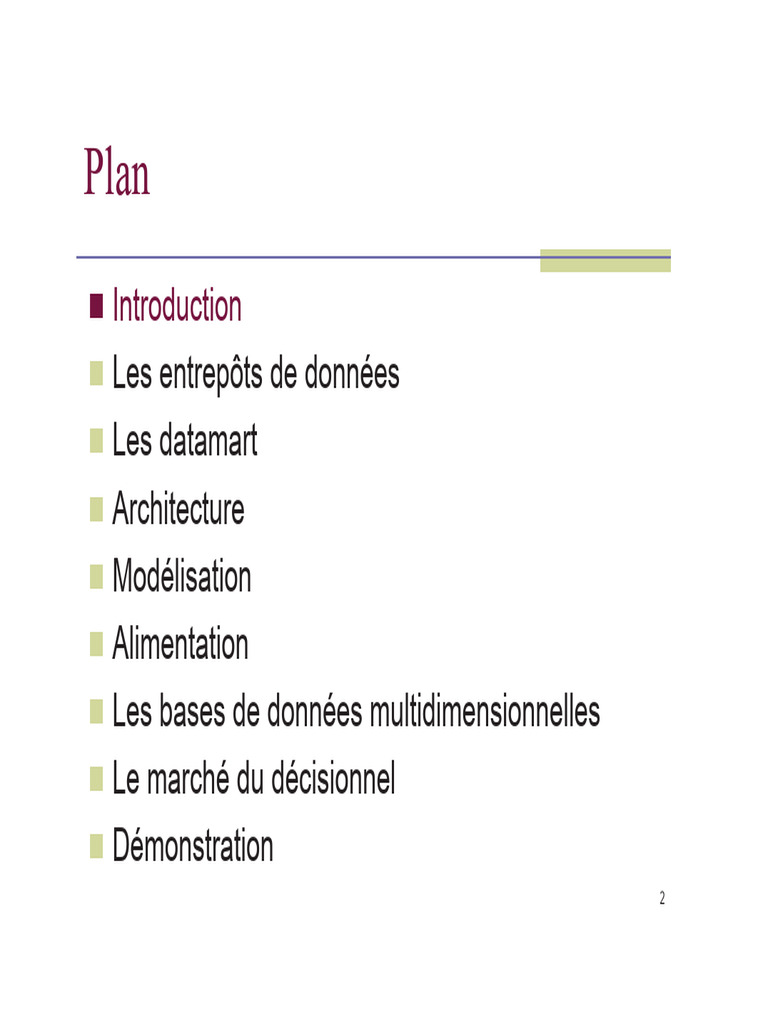 Plan

• Introduction
• Les entrepôts de données
• Les datamart
• Architecture
• Modélisation
• Alimentation
• Les bases de données multidimensionnelles
• Le marché du décisionnel
• Démonstration

2